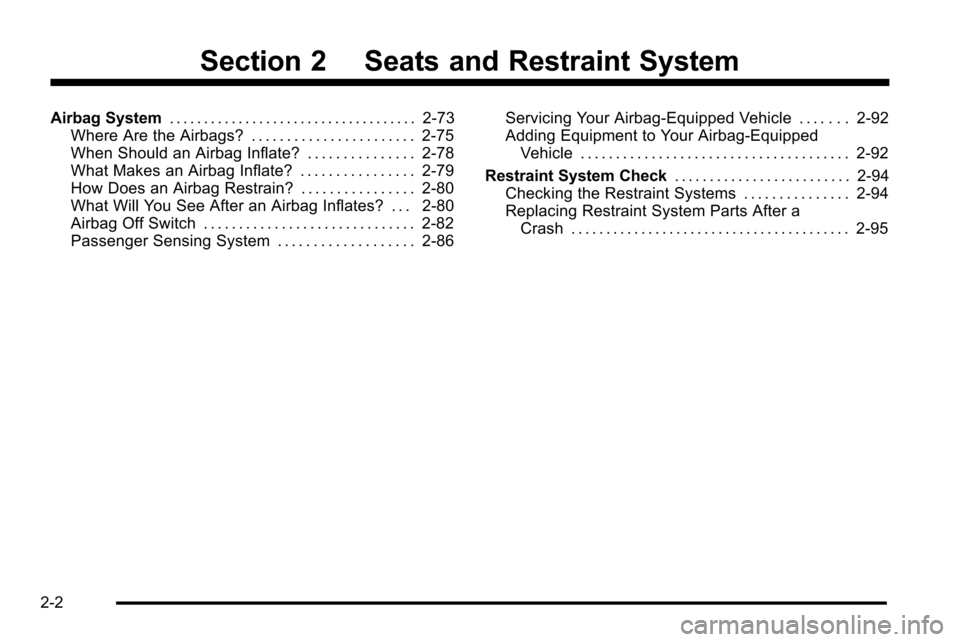 Section 2 Seats and Restraint System

Airbag System . . . . . . . . . . . . . . . . . . . . . . . . . . . . . . . . . . . . 2-73
Where Are the Airbags? . . . . . . . . . . . . . . . . . . . . . . . 2-75
When Should an Airbag Inflate? . . . . . . . . . . . . . . . 2-78
What Makes an Airbag Inflate? . . . . . . . . . . . . . . . . 2-79
How Does an Airbag Restrain? . . . . . . . . . . . . . . . . 2-80
What Will You See After an Airbag Inflates? . . . 2-80
Airbag Off Switch . . . . . . . . . . . . . . . . . . . . . . . . . . . . . . 2-82
Passenger Sensing System . . . . . . . . . . . . . . . . . . . 2-86

Servicing Your Airbag-Equipped Vehicle . . . . . . . 2-92
Adding Equipment to Your Airbag-Equipped Vehicle . . . . . . . . . . . . . . . . . . . . . . . . . . . . . . . . . . . . . . 2-92

Restraint System Check . . . . . . . . . . . . . . . . . . . . . . . . . 2-94
Checking the Restraint Systems . . . . . . . . . . . . . . . 2-94
Replacing Restraint System Parts After a Crash . . . . . . . . . . . . . . . . . . . . . . . . . . . . . . . . . . . . . . . . 2-95

2-2

carmanualsonline.info